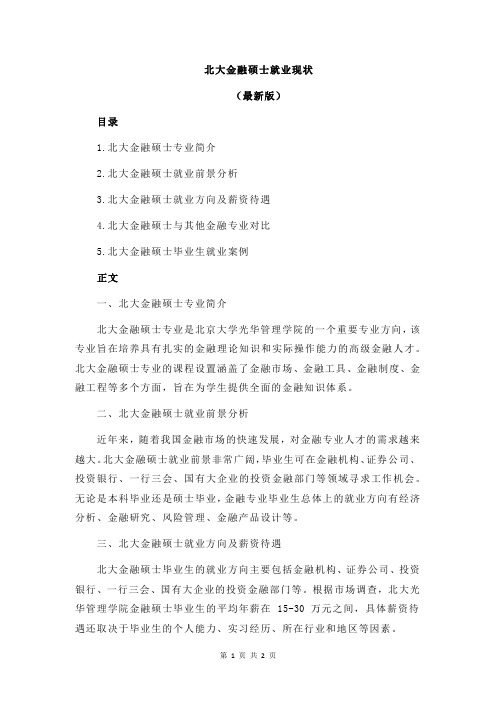 北大金融硕士就业现状

（最新版）

目录

1.北大金融硕士专业简介

2.北大金融硕士就业前景分析

3.北大金融硕士就业方向及薪资待遇

4.北大金融硕士与其他金融专业对比

5.北大金融硕士毕业生就业案例

正文

一、北大金融硕士专业简介

北大金融硕士专业是北京大学光华管理学院的一个重要专业方向，该专业旨在培养具有扎实的金融理论知识和实际操作能力的高级金融人才。北大金融硕士专业的课程设置涵盖了金融市场、金融工具、金融制度、金融工程等多个方面，旨在为学生提供全面的金融知识体系。

二、北大金融硕士就业前景分析

近年来，随着我国金融市场的快速发展，对金融专业人才的需求越来越大。北大金融硕士就业前景非常广阔，毕业生可在金融机构、证券公司、投资银行、一行三会、国有大企业的投资金融部门等领域寻求工作机会。无论是本科毕业还是硕士毕业，金融专业毕业生总体上的就业方向有经济分析、金融研究、风险管理、金融产品设计等。

三、北大金融硕士就业方向及薪资待遇

北大金融硕士毕业生的就业方向主要包括金融机构、证券公司、投资银行、一行三会、国有大企业的投资金融部门等。根据市场调查，北大光华管理学院金融硕士毕业生的平均年薪在 15-30 万元之间，具体薪资待遇还取决于毕业生的个人能力、实习经历、所在行业和地区等因素。

第 1 页 共 2 页